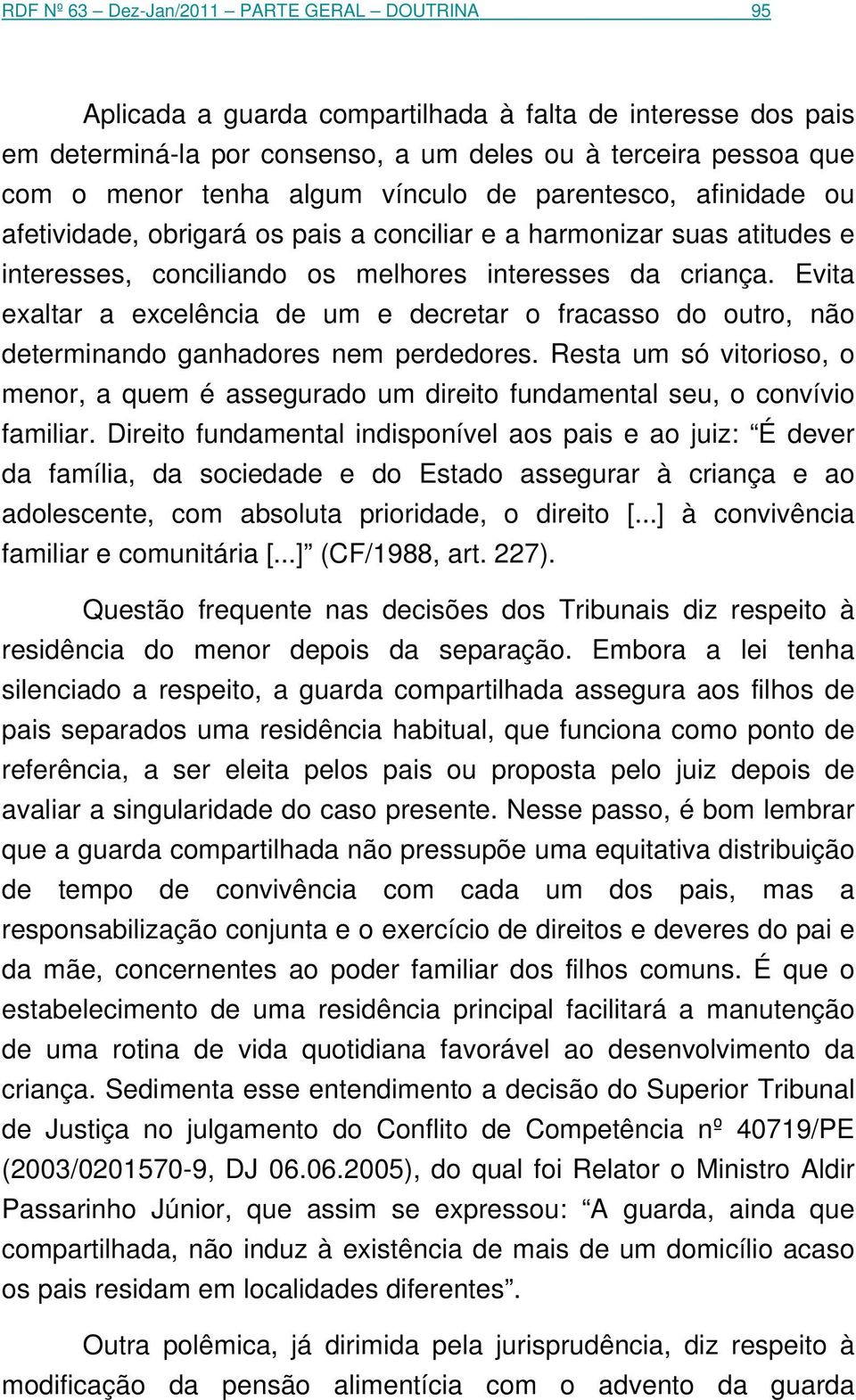 RDF Nº 63 – Dez-Jan/2011 – PARTE GERAL – DOUTRINA 95

Aplicada a guarda compartilhada à falta de interesse dos pais em determiná-la por consenso, a um deles ou à terceira pessoa que com o menor tenha algum vínculo de parentesco, afinidade ou afetividade, obrigará os pais a conciliar e a harmonizar suas atitudes e interesses, conciliando os melhores interesses da criança. Evita exaltar a excelência de um e decretar o fracasso do outro, não determinando ganhadores nem perdedores. Resta um só vitorioso, o menor, a quem é assegurado um direito fundamental seu, o convívio familiar. Direito fundamental indisponível aos pais e ao juiz: “É dever da família, da sociedade e do Estado assegurar à criança e ao adolescente, com absoluta prioridade, o direito [...] à convivência familiar e comunitária [...]” (CF/1988, art. 227).

Questão frequente nas decisões dos Tribunais diz respeito à residência do menor depois da separação. Embora a lei tenha silenciado a respeito, a guarda compartilhada assegura aos filhos de pais separados uma residência habitual, que funciona como ponto de referência, a ser eleita pelos pais ou proposta pelo juiz depois de avaliar a singularidade do caso presente. Nesse passo, é bom lembrar que a guarda compartilhada não pressupõe uma equitativa distribuição de tempo de convivência com cada um dos pais, mas a responsabilização conjunta e o exercício de direitos e deveres do pai e da mãe, concernentes ao poder familiar dos filhos comuns. É que o estabelecimento de uma residência principal facilitará a manutenção de uma rotina de vida quotidiana favorável ao desenvolvimento da criança. Sedimenta esse entendimento a decisão do Superior Tribunal de Justiça no julgamento do Conflito de Competência nº 40719/PE (2003/0201570-9, DJ 06.06.2005), do qual foi Relator o Ministro Aldir Passarinho Júnior, que assim se expressou: “A guarda, ainda que compartilhada, não induz à existência de mais de um domicílio acaso os pais residam em localidades diferentes”.

Outra polêmica, já dirimida pela jurisprudência, diz respeito à modificação da pensão alimentícia com o advento da guarda